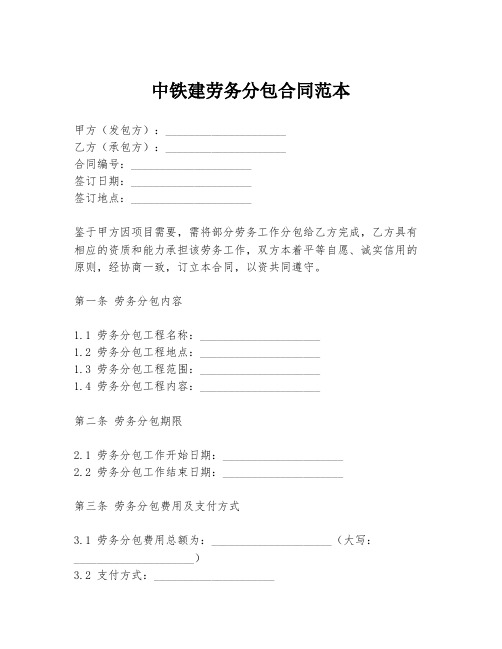 中铁建劳务分包合同范本

甲方（发包方）：____________________
乙方（承包方）：____________________
合同编号：____________________
签订日期：____________________
签订地点：____________________

鉴于甲方因项目需要，需将部分劳务工作分包给乙方完成，乙方具有相应的资质和能力承担该劳务工作，双方本着平等自愿、诚实信用的原则，经协商一致，订立本合同，以资共同遵守。

第一条 劳务分包内容

1.1 劳务分包工程名称：____________________
1.2 劳务分包工程地点：____________________
1.3 劳务分包工程范围：____________________
1.4 劳务分包工程内容：____________________

第二条 劳务分包期限

2.1 劳务分包工作开始日期：____________________
2.2 劳务分包工作结束日期：____________________

第三条 劳务分包费用及支付方式

3.1 劳务分包费用总额为：____________________（大写：____________________）
3.2 支付方式：____________________